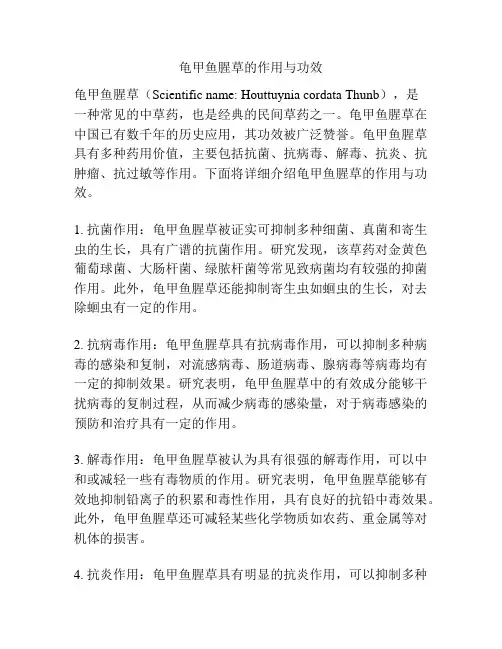 龟甲鱼腥草的作用与功效

龟甲鱼腥草（Scientific name: Houttuynia cordata Thunb），是一种常见的中草药，也是经典的民间草药之一。龟甲鱼腥草在中国已有数千年的历史应用，其功效被广泛赞誉。龟甲鱼腥草具有多种药用价值，主要包括抗菌、抗病毒、解毒、抗炎、抗肿瘤、抗过敏等作用。下面将详细介绍龟甲鱼腥草的作用与功效。

1. 抗菌作用：龟甲鱼腥草被证实可抑制多种细菌、真菌和寄生虫的生长，具有广谱的抗菌作用。研究发现，该草药对金黄色葡萄球菌、大肠杆菌、绿脓杆菌等常见致病菌均有较强的抑菌作用。此外，龟甲鱼腥草还能抑制寄生虫如蛔虫的生长，对去除蛔虫有一定的作用。

2. 抗病毒作用：龟甲鱼腥草具有抗病毒作用，可以抑制多种病毒的感染和复制，对流感病毒、肠道病毒、腺病毒等病毒均有一定的抑制效果。研究表明，龟甲鱼腥草中的有效成分能够干扰病毒的复制过程，从而减少病毒的感染量，对于病毒感染的预防和治疗具有一定的作用。

3. 解毒作用：龟甲鱼腥草被认为具有很强的解毒作用，可以中和或减轻一些有毒物质的作用。研究表明，龟甲鱼腥草能够有效地抑制铅离子的积累和毒性作用，具有良好的抗铅中毒效果。此外，龟甲鱼腥草还可减轻某些化学物质如农药、重金属等对机体的损害。

4. 抗炎作用：龟甲鱼腥草具有明显的抗炎作用，可以抑制多种